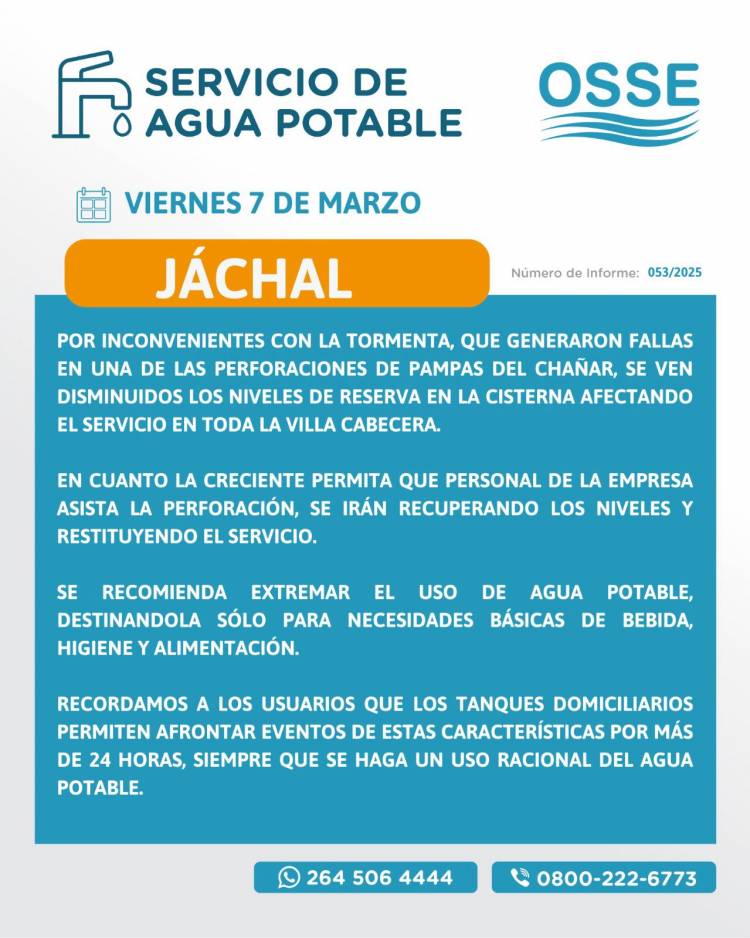 SERVICIO DE AGUA POTABLE

OSSE

VIERNES 7 DE MARZO

JÁCHAL

Número de Informe: 053/2025

POR INCONVENIENTES CON LA TORMENTA, QUE GENERARON FALLAS EN UNA DE LAS PERFORACIONES DE PAMPAS DEL CHAÑAR, SE VEN DISMINUIDOS LOS NIVELES DE RESERVA EN LA CISTERNA AFECTANDO EL SERVICIO EN TODA LA VILLA CABECERA.

EN CUANTO LA CRECIENTE PERMITA QUE PERSONAL DE LA EMPRESA ASISTA LA PERFORACIÓN, SE IRÁN RECUPERANDO LOS NIVELES Y RESTITUYENDO EL SERVICIO.

SE RECOMIENDA EXTREMAR EL USO DE AGUA POTABLE, DESTINANDOLA SÓLO PARA NECESIDADES BÁSICAS DE BEBIDA, HIGIENE Y ALIMENTACIÓN.

RECORDAMOS A LOS USUARIOS QUE LOS TANQUES DOMICILIARIOS PERMITEN AFRONTAR EVENTOS DE ESTAS CARACTERÍSTICAS POR MÁS DE 24 HORAS, SIEMPRE QUE SE HAGA UN USO RACIONAL DEL AGUA POTABLE.

264 506 4444

0800-222-6773